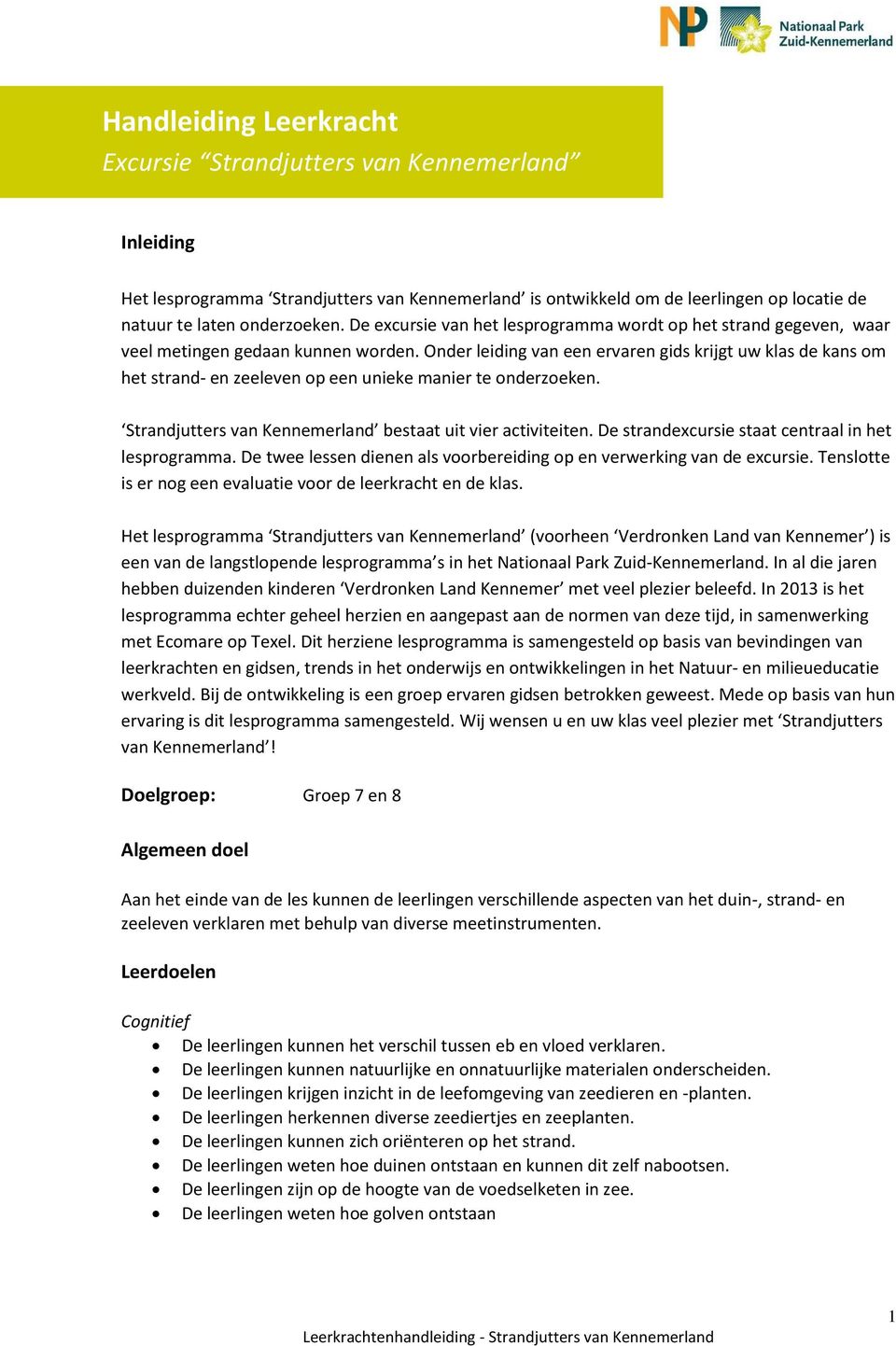 NP Nationaal Park Zuid-Kennemerland

Handleiding Leerkracht
Excursie “Strandjutters van Kennemerland”

Inleiding

Het lesprogramma ‘Strandjutters van Kennemerland’ is ontwikkeld om de leerlingen op locatie de natuur te laten onderzoeken. De excursie van het lesprogramma wordt op het strand gegeven, waar veel metingen gedaan kunnen worden. Onder leiding van een ervaren gids krijgt uw klas de kans om het strand- en zeeleven op een unieke manier te onderzoeken.

‘Strandjutters van Kennemerland’ bestaat uit vier activiteiten. De strandexcursie staat centraal in het lesprogramma. De twee lessen dienen als voorbereiding op en verwerking van de excursie. Tenslotte is er nog een evaluatie voor de leerkracht en de klas.

Het lesprogramma ‘Strandjutters van Kennemerland’ (voorheen ‘Verdronken Land van Kennemer’) is een van de langstlopende lesprogramma’s in het Nationaal Park Zuid-Kennemerland. In al die jaren hebben duizenden kinderen ‘Verdronken Land Kennemer’ met veel plezier beleefd. In 2013 is het lesprogramma echter geheel herzien en aangepast aan de normen van deze tijd, in samenwerking met Ecomare op Texel. Dit herziene lesprogramma is samengesteld op basis van bevindingen van leerkrachten en gidsen, trends in het onderwijs en ontwikkelingen in het Natuur- en milieueducatie werkveld. Bij de ontwikkeling is een groep ervaren gidsen betrokken geweest. Mede op basis van hun ervaring is dit lesprogramma samengesteld. Wij wensen u en uw klas veel plezier met ‘Strandjutters van Kennemerland’!

Doelgroep: Groep 7 en 8

Algemeen doel

Aan het einde van de les kunnen de leerlingen verschillende aspecten van het duin-, strand- en zeeleven verklaren met behulp van diverse meetinstrumenten.

Leerdoelen

Cognitief
• De leerlingen kunnen het verschil tussen eb en vloed verklaren.
• De leerlingen kunnen natuurlijke en onnatuurlijke materialen onderscheiden.
• De leerlingen krijgen inzicht in de leefomgeving van zeedieren en -planten.
• De leerlingen herkennen diverse zeediertjes en zeeplanten.
• De leerlingen kunnen zich oriënteren op het strand.
• De leerlingen weten hoe duinen ontstaan en kunnen dit zelf nabootsen.
• De leerlingen zijn op de hoogte van de voedselketen in zee.
• De leerlingen weten hoe golven ontstaan

1

Leerkrachtenhandleiding - Strandjutters van Kennemerland